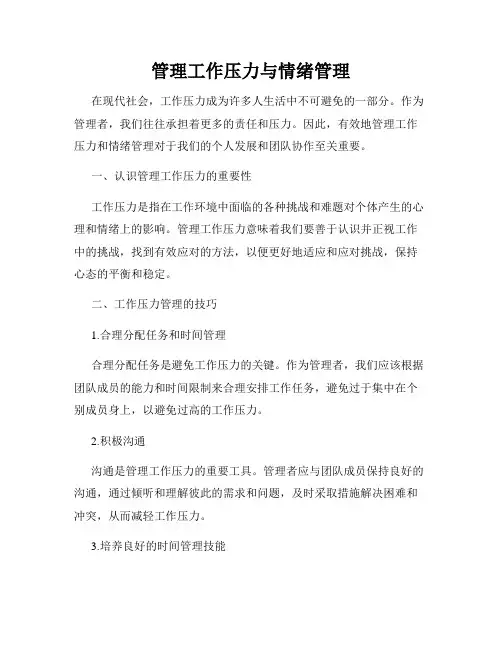 管理工作压力与情绪管理

在现代社会，工作压力成为许多人生活中不可避免的一部分。作为管理者，我们往往承担着更多的责任和压力。因此，有效地管理工作压力和情绪管理对于我们的个人发展和团队协作至关重要。

一、认识管理工作压力的重要性

工作压力是指在工作环境中面临的各种挑战和难题对个体产生的心理和情绪上的影响。管理工作压力意味着我们要善于认识并正视工作中的挑战，找到有效应对的方法，以便更好地适应和应对挑战，保持心态的平衡和稳定。

二、工作压力管理的技巧

1.合理分配任务和时间管理

合理分配任务是避免工作压力的关键。作为管理者，我们应该根据团队成员的能力和时间限制来合理安排工作任务，避免过于集中在个别成员身上，以避免过高的工作压力。

2.积极沟通

沟通是管理工作压力的重要工具。管理者应与团队成员保持良好的沟通，通过倾听和理解彼此的需求和问题，及时采取措施解决困难和冲突，从而减轻工作压力。

3.培养良好的时间管理技能